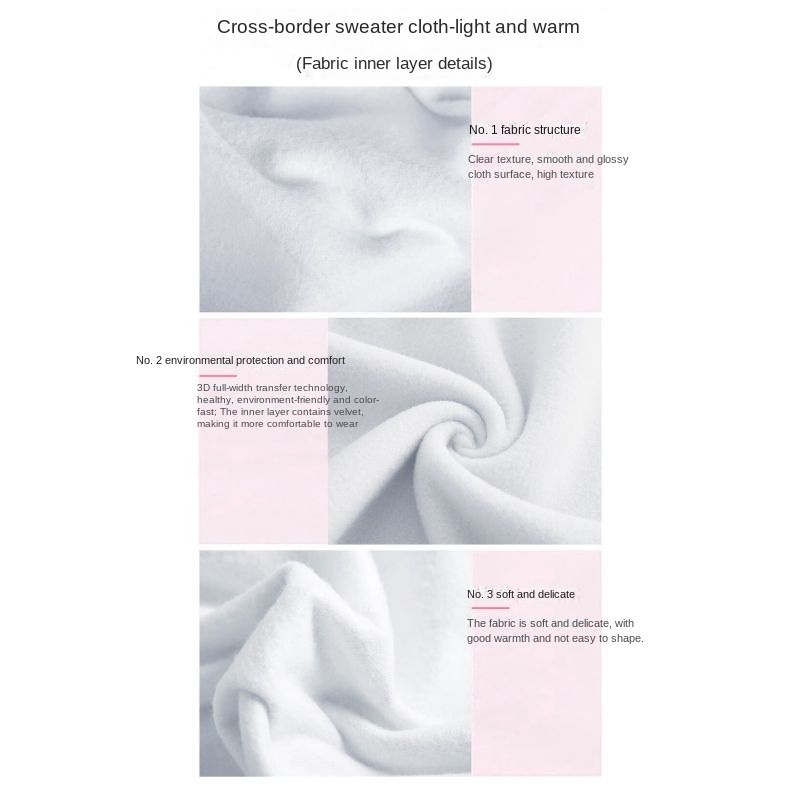 Cross-border sweater cloth-light and warm

(Fabric inner layer details)

No. 1 fabric structure

Clear texture, smooth and glossy cloth surface, high texture

No. 2 environmental protection and comfort

3D full-width transfer technology, healthy, environment-friendly and color-fast; The inner layer contains velvet, making it more comfortable to wear

No. 3 soft and delicate

The fabric is soft and delicate, with good warmth and not easy to shape.